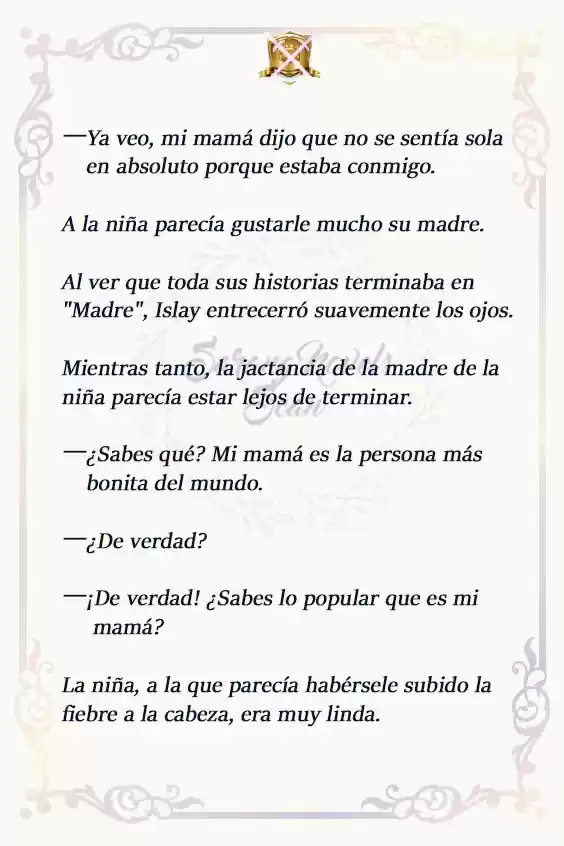 —Ya veo, mi mamá dijo que no se sentía sola en absoluto porque estaba conmigo.

A la niña parecía gustarle mucho su madre.

Al ver que toda sus historias terminaba en "Madre", Islay entrecerró suavemente los ojos.

Mientras tanto, la jactancia de la madre de la niña parecía estar lejos de terminar.

—¿Sabes qué? Mi mamá es la persona más bonita del mundo.

—¿De verdad?

—¡De verdad! ¿Sabes lo popular que es mi mamá?

La niña, a la que parecía habérsele subido la fiebre a la cabeza, era muy linda.